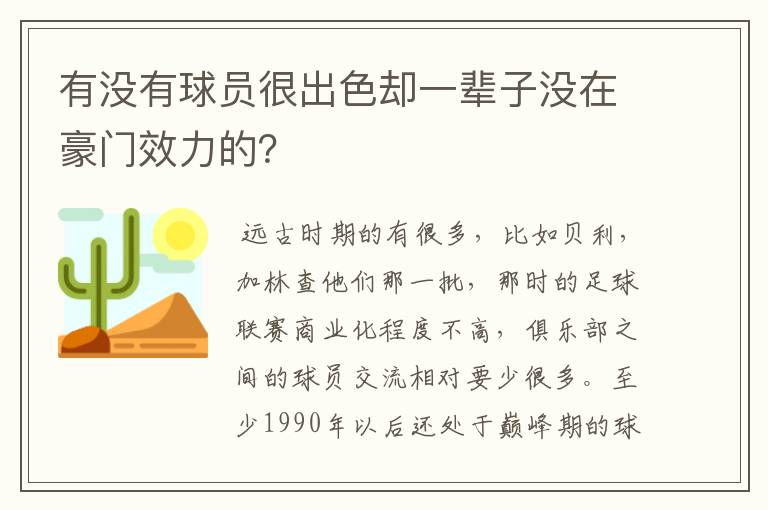 有没有球员很出色却一辈子没在豪门效力的?

远古时期的有很多，比如贝利，加林查他们那一批，那时的足球联赛商业化程度不高，俱乐部之间的球员交流相对要少很多。至少1990年以后还处于巅峰期的球